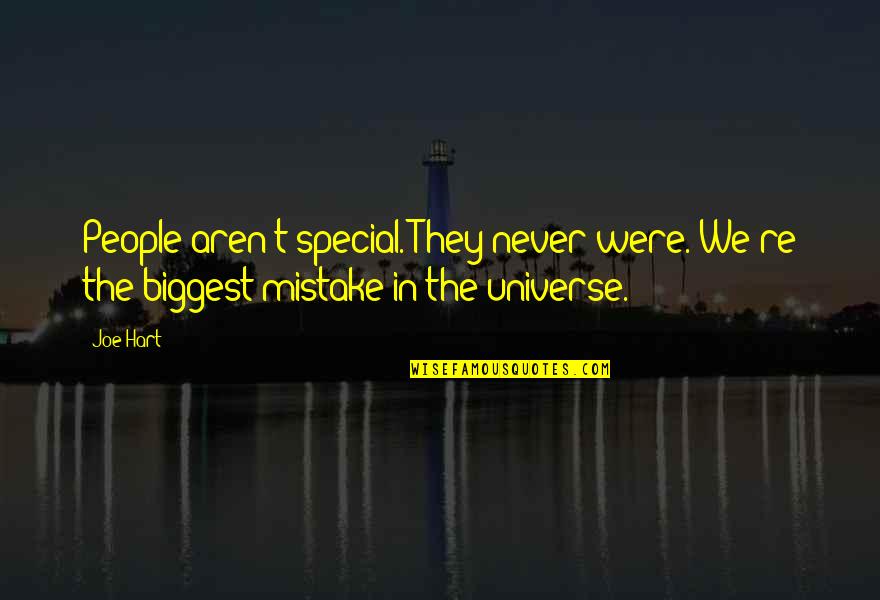 People aren't special. They never were. We're the biggest mistake in the universe.

Joe Hart

WISEFAMOUSQUOTES.COM